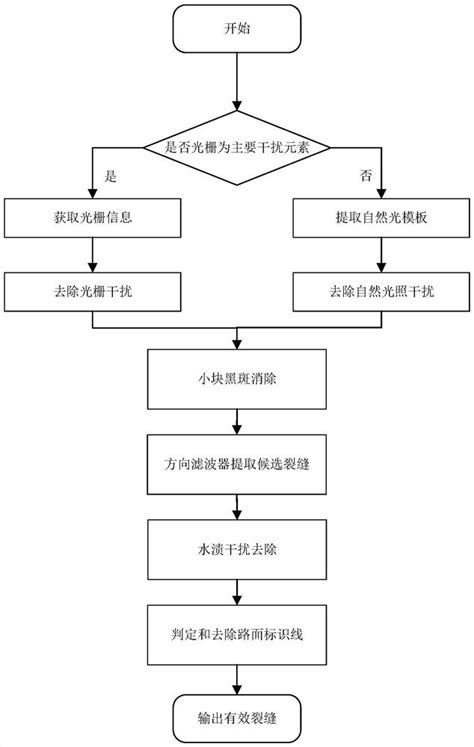 开始

是否光栅为主要干扰元素

是

否

获取光栅信息

去除光栅干扰

提取自然光模板

去除自然光照干扰

小块黑斑消除

方向滤波器提取候选裂缝

水渍干扰去除

判定和去除路面标识线

输出有效裂缝